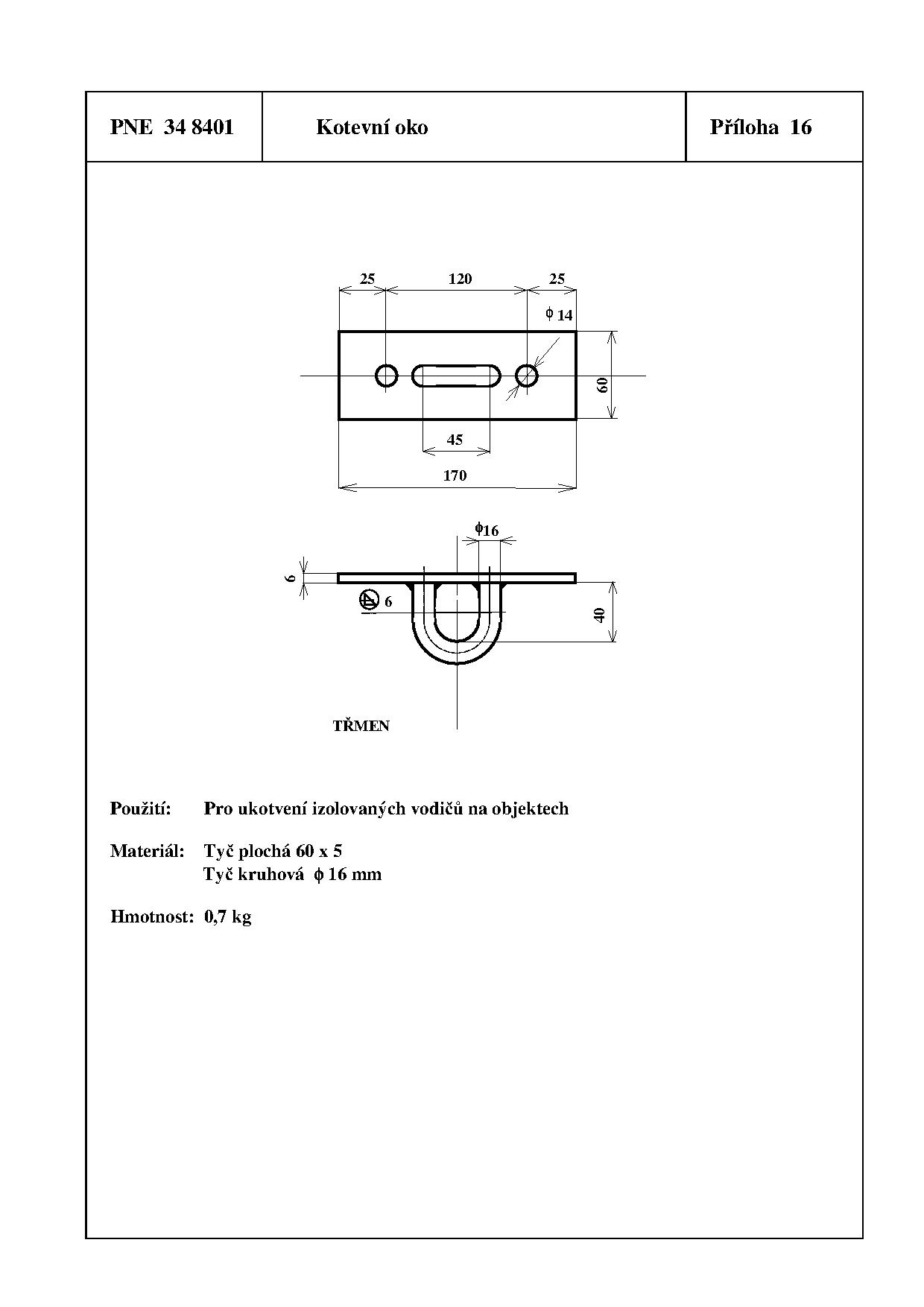 | PNE 34 8401 | Kotevní oko | Příloha 16 |
|---|---|---|

25 120 25

$\phi$ 14

60

45

170

$\phi$16

6

6

40

TŘMEN

Použití: Pro ukotvení izolovaných vodičů na objektech

Materiál: Tyč plochá 60 x 5
Tyč kruhová $\phi$ 16 mm

Hmotnost: 0,7 kg